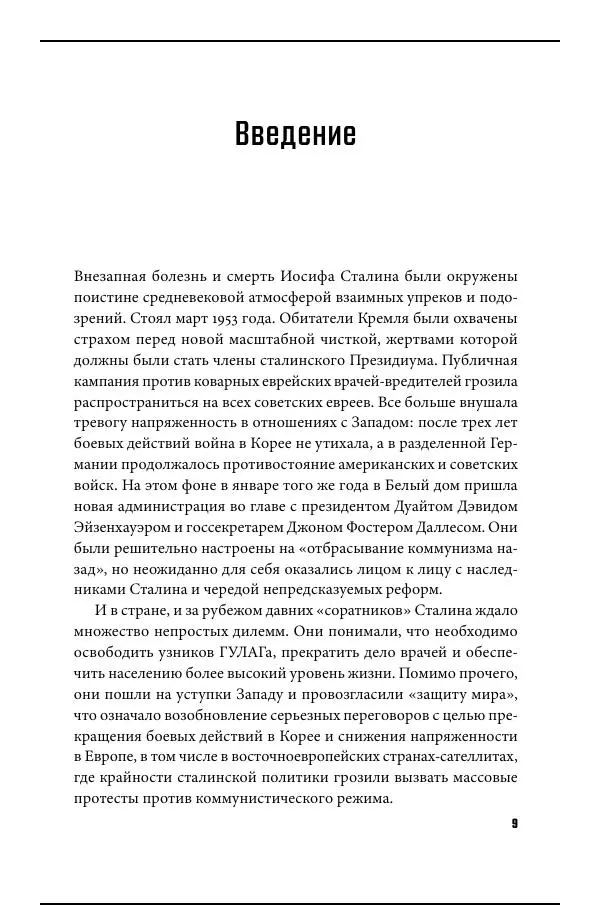 Введение

Внезапная болезнь и смерть Иосифа Сталина были окружены поистине средневековой атмосферой взаимных упреков и подозрений. Стоял март 1953 года. Обитатели Кремля были охвачены страхом перед новой масштабной чисткой, жертвами которой должны были стать члены сталинского Президиума. Публичная кампания против коварных еврейских врачей-вредителей грозила распространиться на всех советских евреев. Все больше внушала тревогу напряженность в отношениях с Западом: после трех лет боевых действий война в Корее не утихала, а в разделенной Германии продолжалось противостояние американских и советских войск. На этом фоне в январе того же года в Белый дом пришла новая администрация во главе с президентом Дуайтом Дэвидом Эйзенхауэром и госсекретарем Джоном Фостером Даллесом. Они были решительно настроены на «отбрасывание коммунизма назад», но неожиданно для себя оказались лицом к лицу с наследниками Сталина и чередой непредсказуемых реформ.

И в стране, и за рубежом давних «соратников» Сталина ждало множество непростых дилемм. Они понимали, что необходимо освободить узников ГУЛАГа, прекратить дело врачей и обеспечить населению более высокий уровень жизни. Помимо прочего, они пошли на уступки Западу и провозгласили «защиту мира», что означало возобновление серьезных переговоров с целью прекращения боевых действий в Корее и снижения напряженности в Европе, в том числе в восточноевропейских странах-сателлитах, где крайности сталинской политики грозили вызвать массовые протесты против коммунистического режима.

9